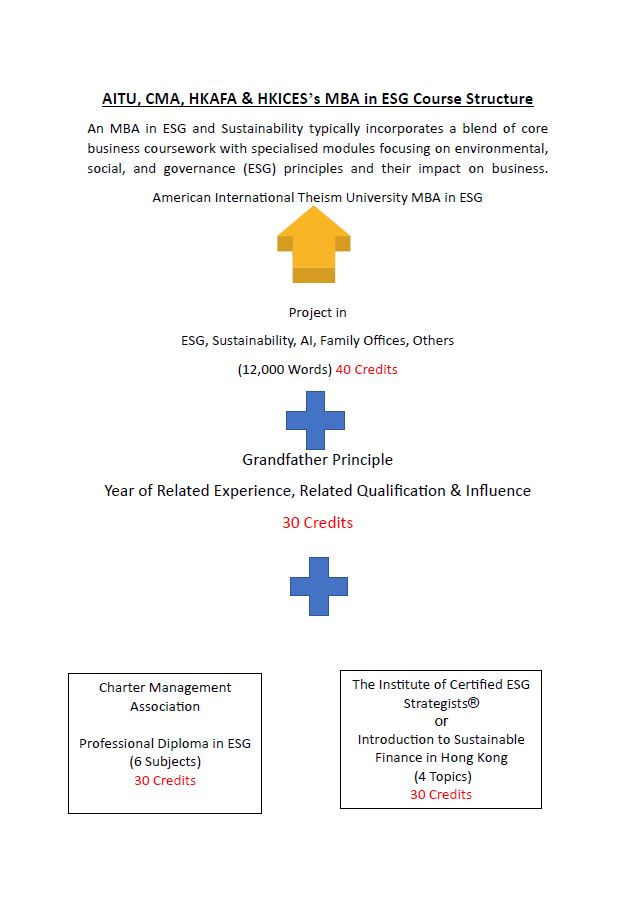 AITU, CMA, HKAFA & HKICES's MBA in ESG Course Structure

An MBA in ESG and Sustainability typically incorporates a blend of core business coursework with specialised modules focusing on environmental, social, and governance (ESG) principles and their impact on business.

American International Theism University MBA in ESG

Project in

ESG, Sustainability, AI, Family Offices, Others

(12,000 Words) 40 Credits

Grandfather Principle

Year of Related Experience, Related Qualification & Influence

30 Credits

Charter Management Association

Professional Diploma in ESG (6 Subjects) 30 Credits

The Institute of Certified ESG Strategists®
or
Introduction to Sustainable Finance in Hong Kong (4 Topics) 30 Credits